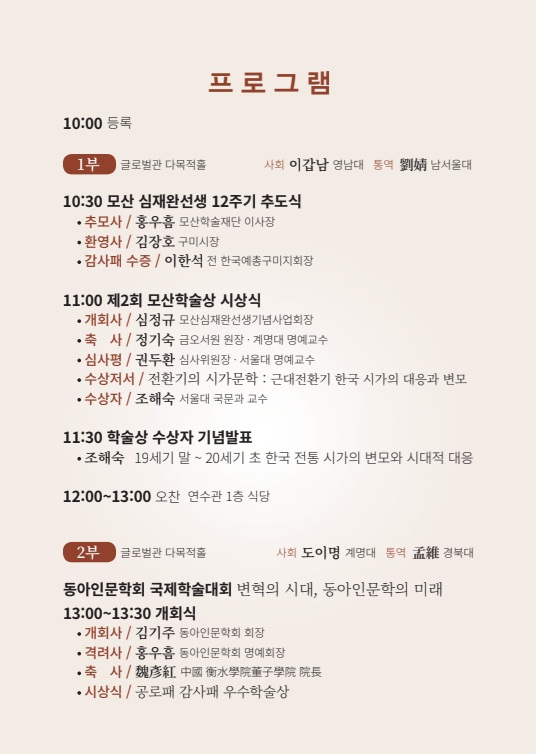 프 로 그 램

10:00 등록

1부 글로벌관 다목적홀 사회 이갑남 영남대 통역 劉婧 남서울대

10:30 모산 심재완선생 12주기 추도식
• 추모사 / 홍우흠 모산학술재단 이사장
• 환영사 / 김장호 구미시장
• 감사패 수증 / 이한석 전 한국예총구미지회장

11:00 제2회 모산학술상 시상식
• 개회사 / 심정규 모산심재완선생기념사업회장
• 축 사 / 정기숙 금오서원 원장 · 계명대 명예교수
• 심사평 / 권두환 심사위원장 · 서울대 명예교수
• 수상저서 / 전환기의 시가문학 : 근대전환기 한국 시가의 대응과 변모
• 수상자 / 조해숙 서울대 국문과 교수

11:30 학술상 수상자 기념발표
• 조해숙 19세기 말 ~ 20세기 초 한국 전통 시가의 변모와 시대적 대응

12:00~13:00 오찬 연수관 1층 식당

2부 글로벌관 다목적홀 사회 도이명 계명대 통역 孟維 경북대

동아인문학회 국제학술대회 변혁의 시대, 동아인문학의 미래
13:00~13:30 개회식
• 개회사 / 김기주 동아인문학회 회장
• 격려사 / 홍우흠 동아인문학회 명예회장
• 축 사 / 魏彦紅 中國 衡水學院董子學院 院長
• 시상식 / 공로패 감사패 우수학술상